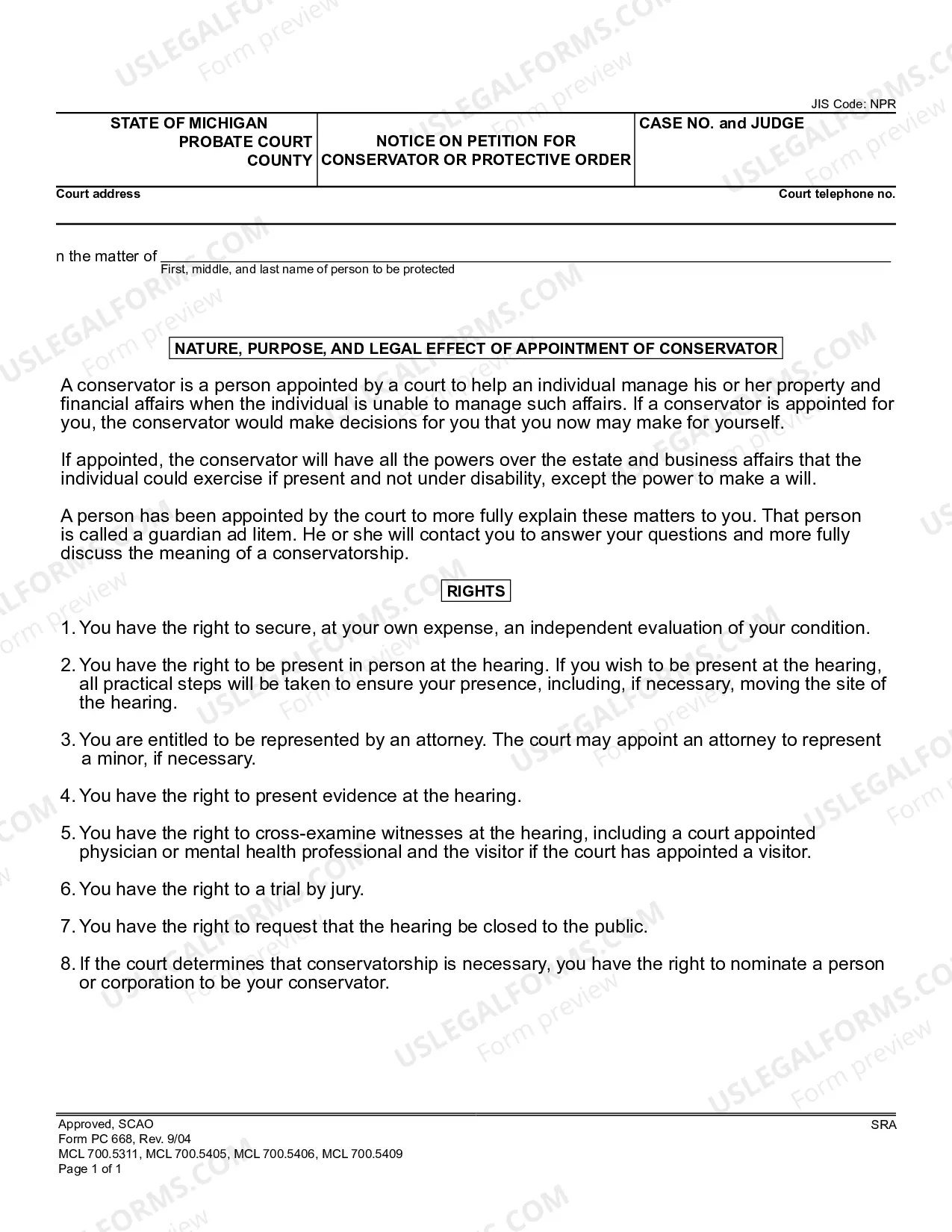 JIS Code: NPR

STATE OF MICHIGAN
PROBATE COURT
COUNTY

NOTICE ON PETITION FOR
CONSERVATOR OR PROTECTIVE ORDER

CASE NO. and JUDGE

Court address

Court telephone no.

n the matter of ____
First, middle, and last name of person to be protected

NATURE, PURPOSE, AND LEGAL EFFECT OF APPOINTMENT OF CONSERVATOR

A conservator is a person appointed by a court to help an individual manage his or her property and financial affairs when the individual is unable to manage such affairs. If a conservator is appointed for you, the conservator would make decisions for you that you now may make for yourself.

If appointed, the conservator will have all the powers over the estate and business affairs that the individual could exercise if present and not under disability, except the power to make a will.

A person has been appointed by the court to more fully explain these matters to you. That person is called a guardian ad litem. He or she will contact you to answer your questions and more fully discuss the meaning of a conservatorship.

RIGHTS

1. You have the right to secure, at your own expense, an independent evaluation of your condition.

2. You have the right to be present in person at the hearing. If you wish to be present at the hearing, all practical steps will be taken to ensure your presence, including, if necessary, moving the site of the hearing.

3. You are entitled to be represented by an attorney. The court may appoint an attorney to represent a minor, if necessary.

4. You have the right to present evidence at the hearing.

5. You have the right to cross-examine witnesses at the hearing, including a court appointed physician or mental health professional and the visitor if the court has appointed a visitor.

6. You have the right to a trial by jury.

7. You have the right to request that the hearing be closed to the public.

8. If the court determines that conservatorship is necessary, you have the right to nominate a person or corporation to be your conservator.

Approved, SCAO
Form PC 668, Rev. 9/04
MCL 700.5311, MCL 700.5405, MCL 700.5406, MCL 700.5409
Page 1 of 1

SRA

USLEGALFORMS.COM
Form preview